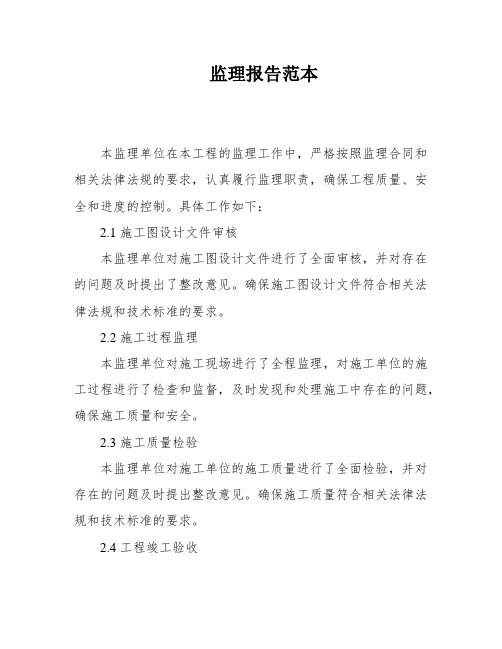 监理报告范本

本监理单位在本工程的监理工作中，严格按照监理合同和相关法律法规的要求，认真履行监理职责，确保工程质量、安全和进度的控制。具体工作如下：

2.1 施工图设计文件审核

本监理单位对施工图设计文件进行了全面审核，并对存在的问题及时提出了整改意见。确保施工图设计文件符合相关法律法规和技术标准的要求。

2.2 施工过程监理

本监理单位对施工现场进行了全程监理，对施工单位的施工过程进行了检查和监督，及时发现和处理施工中存在的问题，确保施工质量和安全。

2.3 施工质量检验

本监理单位对施工单位的施工质量进行了全面检验，并对存在的问题及时提出整改意见。确保施工质量符合相关法律法规和技术标准的要求。

2.4 工程竣工验收